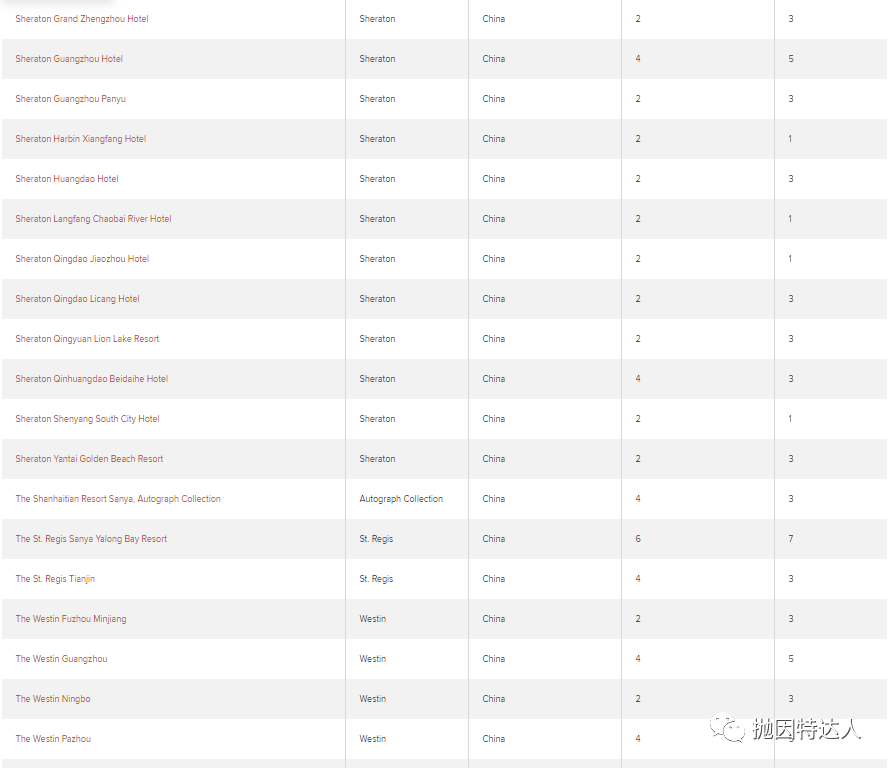 | | | | | |
|---|---|---|---|---|
| Sheraton Grand Zhengzhou Hotel | Sheraton | China | 2 | 3 |
| Sheraton Guangzhou Hotel | Sheraton | China | 4 | 5 |
| Sheraton Guangzhou Panyu | Sheraton | China | 2 | 3 |
| Sheraton Harbin Xiangfang Hotel | Sheraton | China | 2 | 1 |
| Sheraton Huangdao Hotel | Sheraton | China | 2 | 3 |
| Sheraton Langfang Chaobai River Hotel | Sheraton | China | 2 | 1 |
| Sheraton Qingdao Jiaozhou Hotel | Sheraton | China | 2 | 1 |
| Sheraton Qingdao Licang Hotel | Sheraton | China | 2 | 3 |
| Sheraton Qingyuan Lion Lake Resort | Sheraton | China | 2 | 3 |
| Sheraton Qinhuangdao Beidaihe Hotel | Sheraton | China | 4 | 3 |
| Sheraton Shenyang South City Hotel | Sheraton | China | 2 | 1 |
| Sheraton Yantai Golden Beach Resort | Sheraton | China | 2 | 3 |
| The Shanhaitian Resort Sanya, Autograph Collection | Autograph Collection | China | 4 | 3 |
| The St. Regis Sanya Yalong Bay Resort | St. Regis | China | 6 | 7 |
| The St. Regis Tianjin | St. Regis | China | 4 | 3 |
| The Westin Fuzhou Minjiang | Westin | China | 2 | 3 |
| The Westin Guangzhou | Westin | China | 4 | 5 |
| The Westin Ningbo | Westin | China | 2 | 3 |
| The Westin Pazhou | Westin | China | 4 | |

抛因特达人